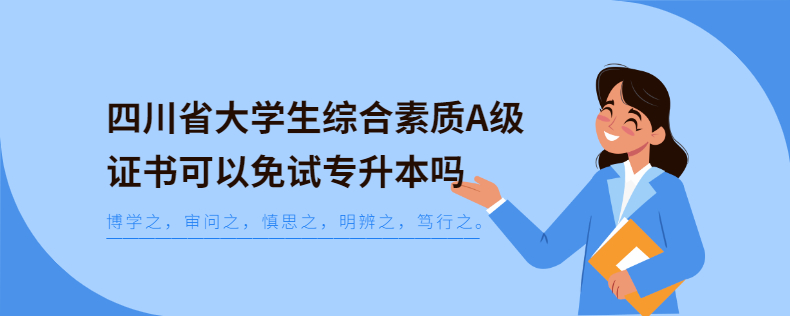 四川省大学生综合素质A级证书可以免试专升本吗

博学之，审问之，慎思之，明辨之，笃行之。